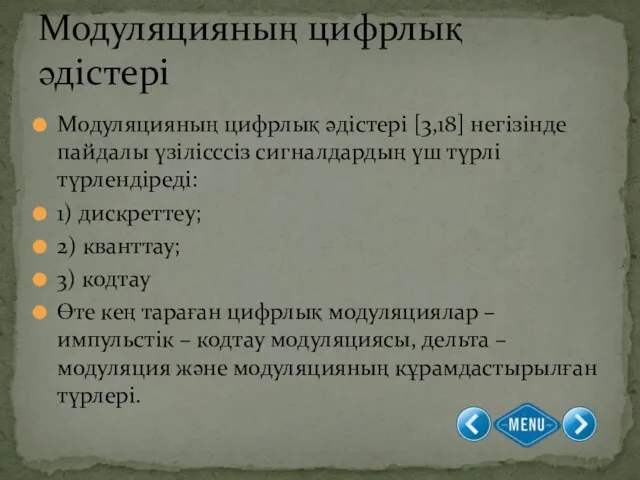 Модуляцияның цифрлық әдістері

Модуляцияның цифрлық әдістері [3,18] негізінде пайдалы үзілісссіз сигналдардың үш түрлі түрлендіреді:

1) дискреттеу;

2) кванттау;

3) кодтау

Өте кең тараған цифрлық модуляциялар – импульстік – кодтау модуляциясы, дельта – модуляция және модуляцияның құрамдастырылған түрлері.

MENU